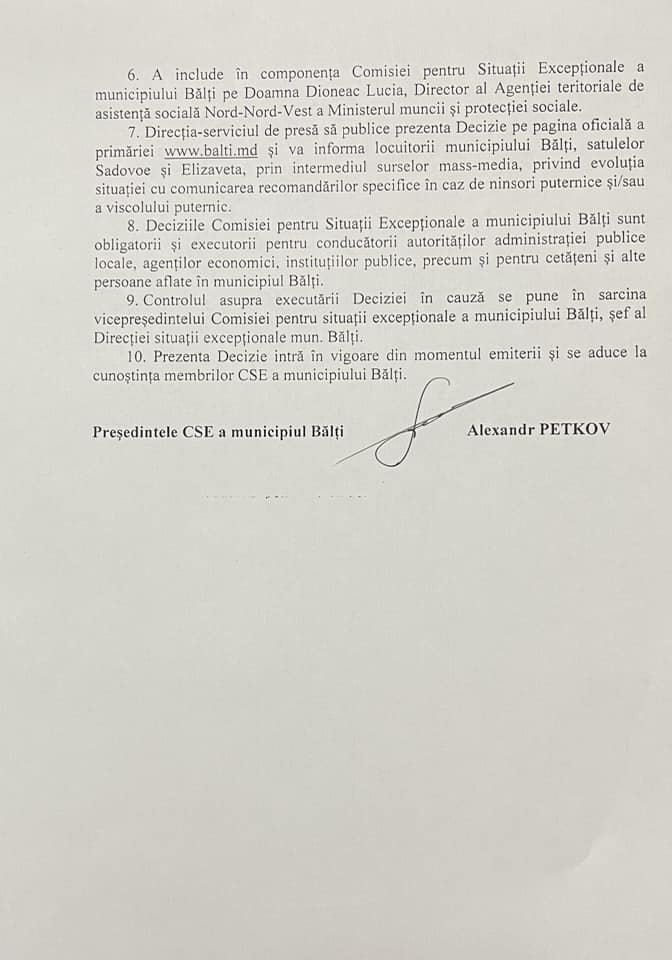 6. A include în componența Comisiei pentru Situații Excepționale a municipiului Bălți pe Doamna Dioneac Lucia, Director al Agenției teritoriale de asistență socială Nord-Nord-Vest a Ministerul muncii și protecției sociale.

7. Direcția-serviciul de presă să publice prezenta Decizie pe pagina oficială a primăriei www.balti.md și va informa locuitorii municipiului Bălți, satulelor Sadovoe și Elizaveta, prin intermediul surselor mass-media, privind evoluția situației cu comunicarea recomandărilor specifice în caz de ninsori puternice și/sau a viscolului puternic.

8. Deciziile Comisiei pentru Situații Excepționale a municipiului Bălți sunt obligatorii și executorii pentru conducătorii autorităților administrației publice locale, agenților economici, instituțiilor publice, precum și pentru cetățeni și alte persoane aflate în municipiul Bălți.

9. Controlul asupra executării Deciziei în cauză se pune în sarcina vicepreședintelui Comisiei pentru situații excepționale a municipiului Bălți, șef al Direcției situații excepționale mun. Bălți.

10. Prezenta Decizie intră în vigoare din momentul emiterii și se aduce la cunoștința membrilor CSE a municipiului Bălți.

Președintele CSE a municipiul Bălți Alexandr PETKOV